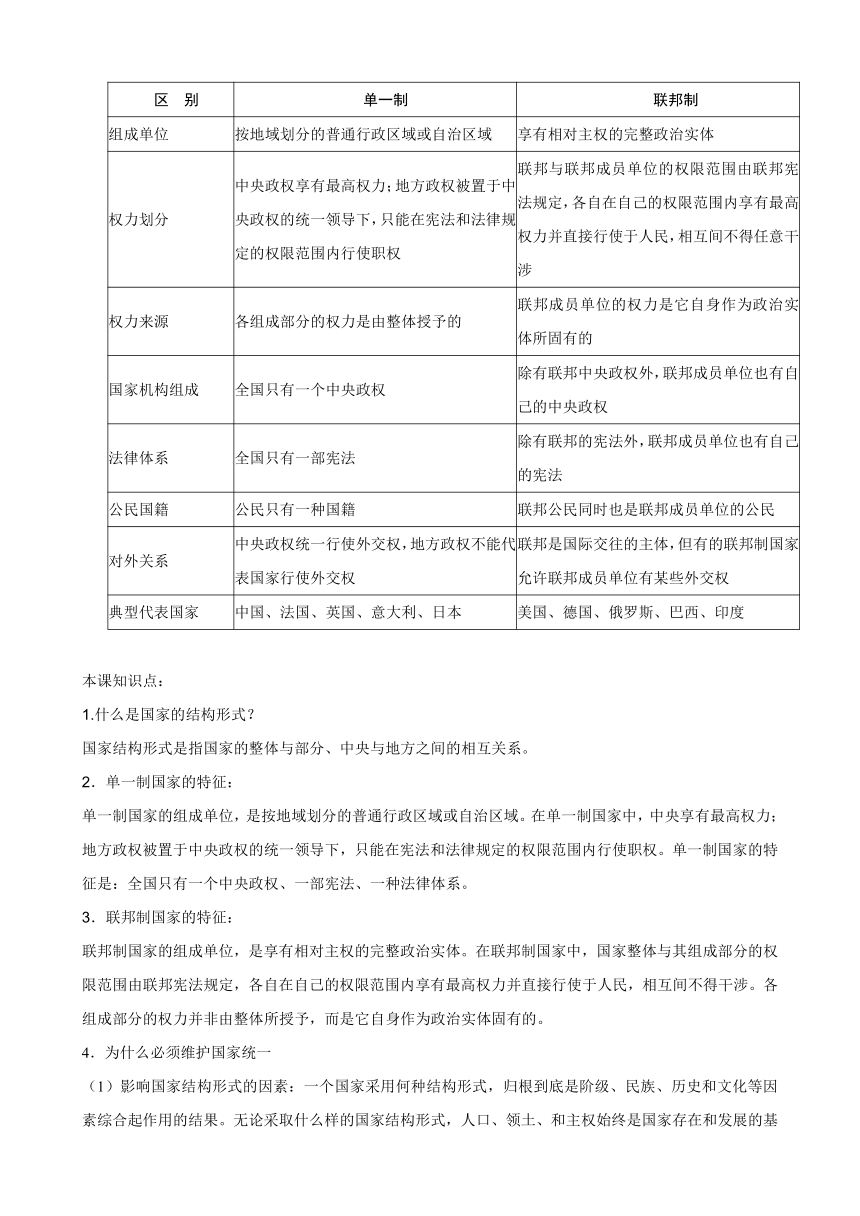 | 区　别 | 单一制 | 联邦制 |
|---|---|---|
| 组成单位 | 按地域划分的普通行政区域或自治区域 | 享有相对主权的完整政治实体 |
| 权力划分 | 中央政权享有最高权力；地方政权被置于中央政权的统一领导下，只能在宪法和法律规定的权限范围内行使职权 | 联邦与联邦成员单位的权限范围由联邦宪法规定，各自在自己的权限范围内享有最高权力并直接行使于人民，相互间不得任意干涉 |
| 权力来源 | 各组成部分的权力是由整体授予的 | 联邦成员单位的权力是它自身作为政治实体所固有的 |
| 国家机构组成 | 全国只有一个中央政权 | 除有联邦中央政权外，联邦成员单位也有自己的中央政权 |
| 法律体系 | 全国只有一部宪法 | 除有联邦的宪法外，联邦成员单位也有自己的宪法 |
| 公民国籍 | 公民只有一种国籍 | 联邦公民同时也是联邦成员单位的公民 |
| 对外关系 | 中央政权统一行使外交权，地方政权不能代表国家行使外交权 | 联邦是国际交往的主体，但有的联邦制国家允许联邦成员单位有某些外交权 |
| 典型代表国家 | 中国、法国、英国、意大利、日本 | 美国、德国、俄罗斯、巴西、印度 |

本课知识点：

1.什么是国家的结构形式？

国家结构形式是指国家的整体与部分、中央与地方之间的相互关系。

2．单一制国家的特征：

单一制国家的组成单位，是按地域划分的普通行政区域或自治区域。在单一制国家中，中央享有最高权力；地方政权被置于中央政权的统一领导下，只能在宪法和法律规定的权限范围内行使职权。单一制国家的特征是：全国只有一个中央政权、一部宪法、一种法律体系。

3．联邦制国家的特征：

联邦制国家的组成单位，是享有相对主权的完整政治实体。在联邦制国家中，国家整体与其组成部分的权限范围由联邦宪法规定，各自在自己的权限范围内享有最高权力并直接行使于人民，相互间不得干涉。各组成部分的权力并非由整体所授予，而是它自身作为政治实体固有的。

4．为什么必须维护国家统一

（1）影响国家结构形式的因素：一个国家采用何种结构形式，归根到底是阶级、民族、历史和文化等因素综合起作用的结果。无论采取什么样的国家结构形式，人口、领土、和主权始终是国家存在和发展的基